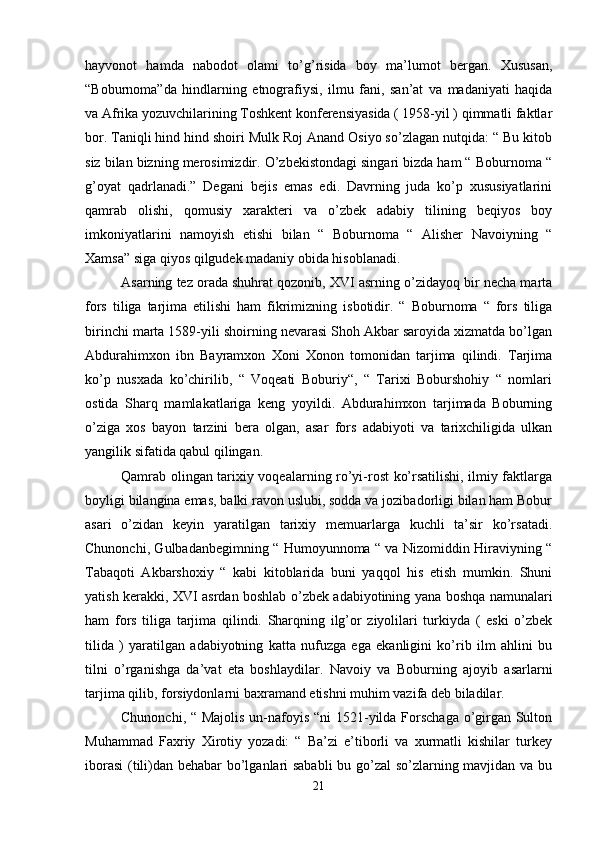 hayvonot hamda nabodot olami to’g’risida boy ma’lumot bergan. Xususan, “Boburnoma”da hindlarning etnografiysi, ilmu fani, san’at va madaniyati haqida va Afrika yozuvchilarining Toshkent konferensiyasida ( 1958-yil ) qimmatli faktlar bor. Taniqli hind hind shoiri Mulk Roj Anand Osiyo so’zlagan nutqida: “ Bu kitob siz bilan bizning merosimizdir. O’zbekistondagi singari bizda ham “ Boburnoma “ g’oyat qadrlanadi.” Degani bejis emas edi. Davrning juda ko’p xususiyatlarini qamrab olishi, qomusiy xarakteri va o’zbek adabiy tilining beqiyos boy imkoniyatlarini namoyish etishi bilan “ Boburnoma “ Alisher Navoiyning “ Xamsa” siga qiyos qilgudek madaniy obida hisoblanadi.

Asarning tez orada shuhrat qozonib, XVI asrning o’zidayoq bir necha marta fors tiliga tarjima etilishi ham fikrimizning isbotidir. “ Boburnoma “ fors tiliga birinchi marta 1589-yili shoirning nevarasi Shoh Akbar saroyida xizmatda bo’lgan Abdurahimxon ibn Bayramxon Xoni Xonon tomonidan tarjima qilindi. Tarjima ko’p nusxada ko’chirilib, “ Voqeati Boburiy“, “ Tarixi Boburshohiy “ nomlari ostida Sharq mamlakatlariga keng yoyildi. Abdurahimxon tarjimada Boburning o’ziga xos bayon tarzini bera olgan, asar fors adabiyoti va tarixchiligida ulkan yangilik sifatida qabul qilingan.

Qamrab olingan tarixiy voqealarning ro’yi-rost ko’rsatilishi, ilmiy faktlarga boyligi bilangina emas, balki ravon uslubi, sodda va jozibadorligi bilan ham Bobur asari o’zidan keyin yaratilgan tarixiy memuarlarga kuchli ta’sir ko’rsatadi. Chunonchi, Gulbadanbegimning “ Humoyunnoma “ va Nizomiddin Hiraviyning “ Tabaqoti Akbarshoxiy “ kabi kitoblarida buni yaqqol his etish mumkin. Shuni yatish kerakki, XVI asrdan boshlab o’zbek adabiyotining yana boshqa namunalari ham fors tiliga tarjima qilindi. Sharqning ilg’or ziyolilari turkiyda ( eski o’zbek tilida ) yaratilgan adabiyotning katta nufuzga ega ekanligini ko’rib ilm ahlini bu tilni o’rganishga da’vat eta boshlaydilar. Navoiy va Boburning ajoyib asarlarni tarjima qilib, forsiydonlarni baxramand etishni muhim vazifa deb biladilar.

Chunonchi, “ Majolis un-nafoyis “ni 1521-yilda Forschaga o’girgan Sulton Muhammad Faxriy Xirotiy yozadi: “ Ba’zi e’tiborli va xurmatli kishilar turkey iborasi (tili)dan behabar bo’lganlari sababli bu go’zal so’zlarning mavjidan va bu
21